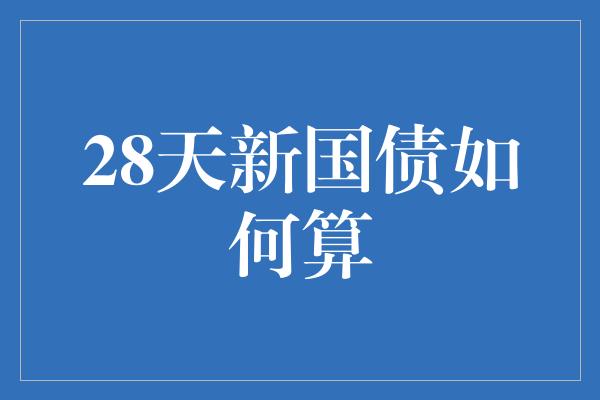 28天新国债如何算